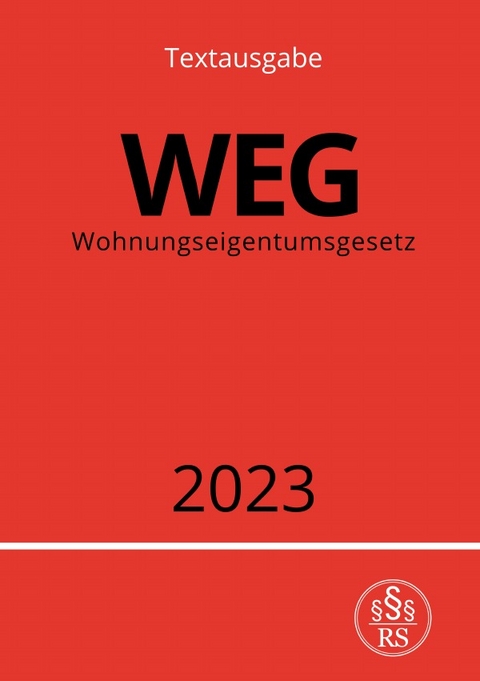 Textausgabe

WEG

Wohnungseigentumsgesetz

2023

§§§

RS